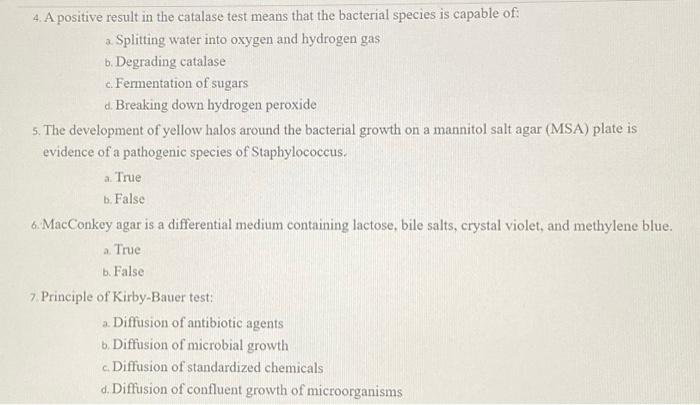 4. A positive result in the catalase test means that the bacterial species is capable of:

a. Splitting water into oxygen and hydrogen gas
b. Degrading catalase
c. Fermentation of sugars
d. Breaking down hydrogen peroxide

5. The development of yellow halos around the bacterial growth on a mannitol salt agar (MSA) plate is evidence of a pathogenic species of Staphylococcus.

a. True
b. False

6. MacConkey agar is a differential medium containing lactose, bile salts, crystal violet, and methylene blue.

a. True
b. False

7. Principle of Kirby-Bauer test:

a. Diffusion of antibiotic agents
b. Diffusion of microbial growth
c. Diffusion of standardized chemicals
d. Diffusion of confluent growth of microorganisms